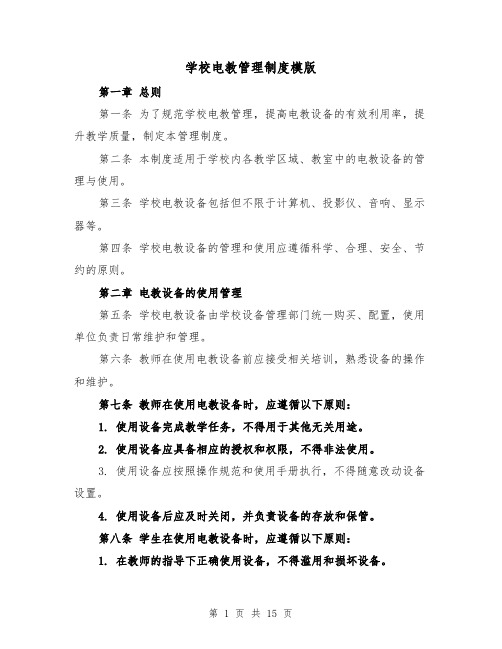 学校电教管理制度模版

第一章 总则

第一条 为了规范学校电教管理，提高电教设备的有效利用率，提升教学质量，制定本管理制度。

第二条 本制度适用于学校内各教学区域、教室中的电教设备的管理与使用。

第三条 学校电教设备包括但不限于计算机、投影仪、音响、显示器等。

第四条 学校电教设备的管理和使用应遵循科学、合理、安全、节约的原则。

第二章 电教设备的使用管理

第五条 学校电教设备由学校设备管理部门统一购买、配置，使用单位负责日常维护和管理。

第六条 教师在使用电教设备前应接受相关培训，熟悉设备的操作和维护。

第七条 教师在使用电教设备时，应遵循以下原则：

1. 使用设备完成教学任务，不得用于其他无关用途。

2. 使用设备应具备相应的授权和权限，不得非法使用。

3. 使用设备应按照操作规范和使用手册执行，不得随意改动设备设置。

4. 使用设备后应及时关闭，并负责设备的存放和保管。

第八条 学生在使用电教设备时，应遵循以下原则：

1. 在教师的指导下正确使用设备，不得滥用和损坏设备。

第 1 页 共 15 页